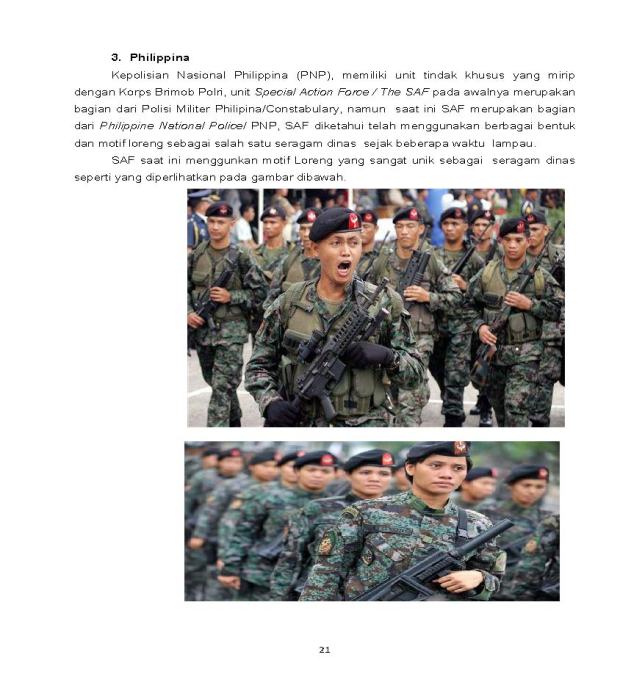 3. Philippina

Kepolisian Nasional Philippina (PNP), memiliki unit tindak khusus yang mirip dengan Korps Brimob Polri, unit Special Action Force / The SAF pada awalnya merupakan bagian dari Polisi Militer Philipina/Constabulary, namun saat ini SAF merupakan bagian dari Philippine National Police/ PNP, SAF diketahui telah menggunakan berbagai bentuk dan motif loreng sebagai salah satu seragam dinas sejak beberapa waktu lampau.

SAF saat ini menggunkan motif Loreng yang sangat unik sebagai seragam dinas seperti yang diperlihatkan pada gambar dibawah.

21